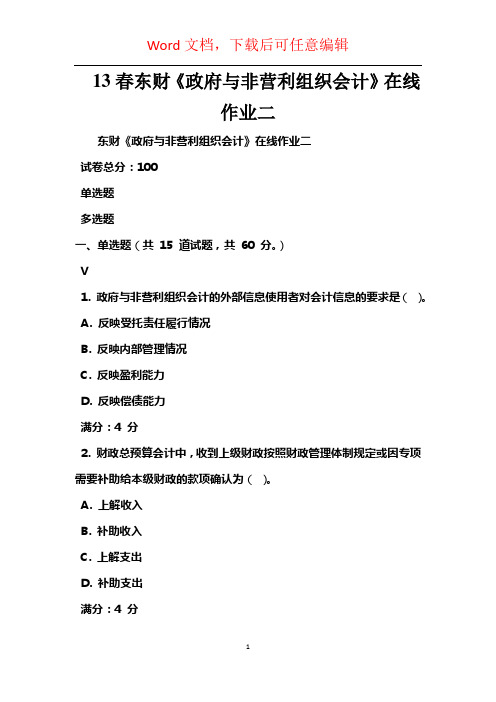 Word 文档，下载后可任意编辑

13 春东财《政府与非营利组织会计》在线作业二

东财《政府与非营利组织会计》在线作业二

试卷总分：100

单选题

多选题

一、单选题（共 15 道试题，共 60 分。）

V

1. 政府与非营利组织会计的外部信息使用者对会计信息的要求是（ ）。

A. 反映受托责任履行情况

B. 反映内部管理情况

C. 反映盈利能力

D. 反映偿债能力

满分：4 分

2. 财政总预算会计中，收到上级财政按照财政管理体制规定或因专项需要补助给本级财政的款项确认为（ ）。

A. 上解收入

B. 补助收入

C. 上解支出

D. 补助支出

满分：4 分

1